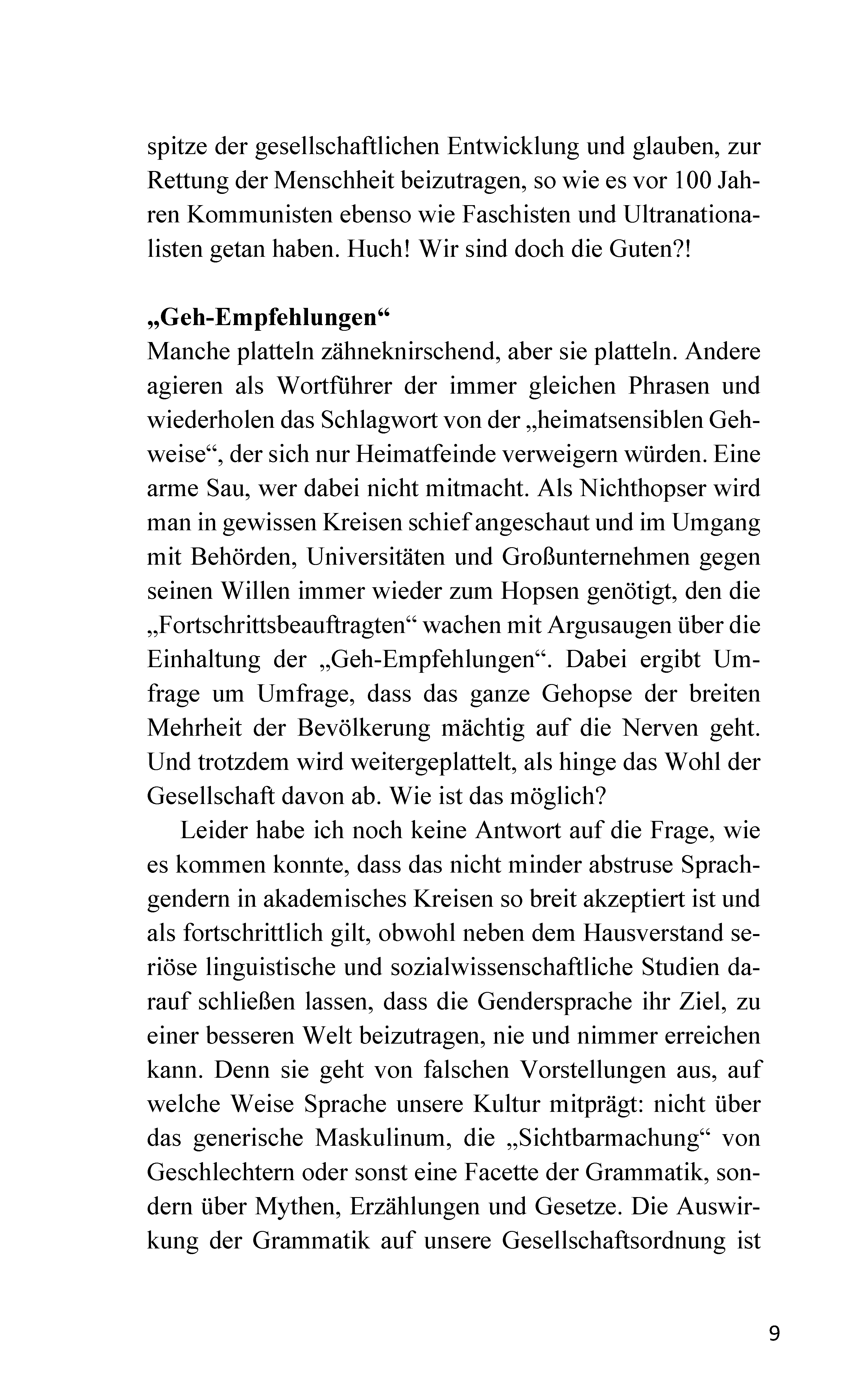 spitze der gesellschaftlichen Entwicklung und glauben, zur Rettung der Menschheit beizutragen, so wie es vor 100 Jahren Kommunisten ebenso wie Faschisten und Ultranationalisten getan haben. Huch! Wir sind doch die Guten?!

„Geh-Empfehlungen“
Manche platteln zähneknirschend, aber sie platteln. Andere agieren als Wortführer der immer gleichen Phrasen und wiederholen das Schlagwort von der „heimatsensiblen Gehweise“, der sich nur Heimatfeinde verweigern würden. Eine arme Sau, wer dabei nicht mitmacht. Als Nichthopser wird man in gewissen Kreisen schief angeschaut und im Umgang mit Behörden, Universitäten und Großunternehmen gegen seinen Willen immer wieder zum Hopsen genötigt, den die „Fortschrittsbeauftragten“ wachen mit Argusaugen über die Einhaltung der „Geh-Empfehlungen“. Dabei ergibt Umfrage um Umfrage, dass das ganze Gehopse der breiten Mehrheit der Bevölkerung mächtig auf die Nerven geht. Und trotzdem wird weitergeplattelt, als hinge das Wohl der Gesellschaft davon ab. Wie ist das möglich?

Leider habe ich noch keine Antwort auf die Frage, wie es kommen konnte, dass das nicht minder abstruse Sprachgendern in akademisches Kreisen so breit akzeptiert ist und als fortschrittlich gilt, obwohl neben dem Hausverstand seriöse linguistische und sozialwissenschaftliche Studien darauf schließen lassen, dass die Gendersprache ihr Ziel, zu einer besseren Welt beizutragen, nie und nimmer erreichen kann. Denn sie geht von falschen Vorstellungen aus, auf welche Weise Sprache unsere Kultur mitprägt: nicht über das generische Maskulinum, die „Sichtbarmachung“ von Geschlechtern oder sonst eine Facette der Grammatik, sondern über Mythen, Erzählungen und Gesetze. Die Auswirkung der Grammatik auf unsere Gesellschaftsordnung ist

9